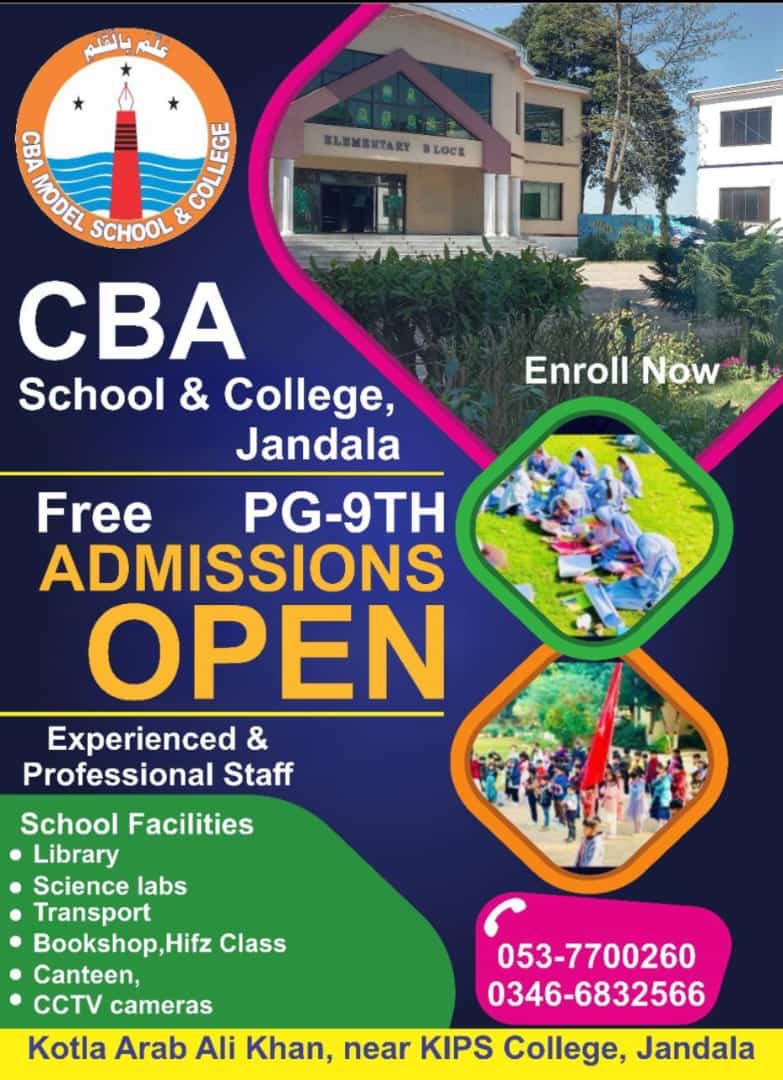 علم بالقلم
CBA MODEL SCHOOL & COLLEGE

ELEMENTARY BLOCK

CBA
School & College,
Jandala

Enroll Now

Free PG-9TH
ADMISSIONS
OPEN

Experienced &
Professional Staff

School Facilities
• Library
• Science labs
• Transport
• Bookshop,Hifz Class
• Canteen,
• CCTV cameras

053-7700260
0346-6832566

Kotla Arab Ali Khan, near KIPS College, Jandala